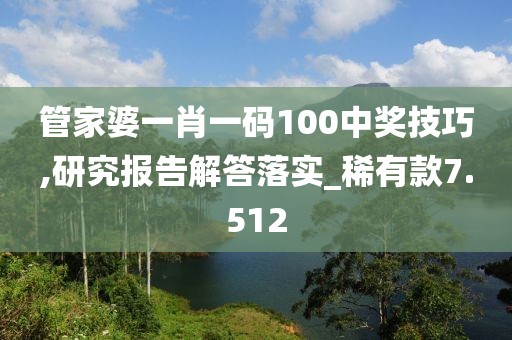 管家婆一肖一码100中奖技巧,研究报告解答落实_稀有款7.512